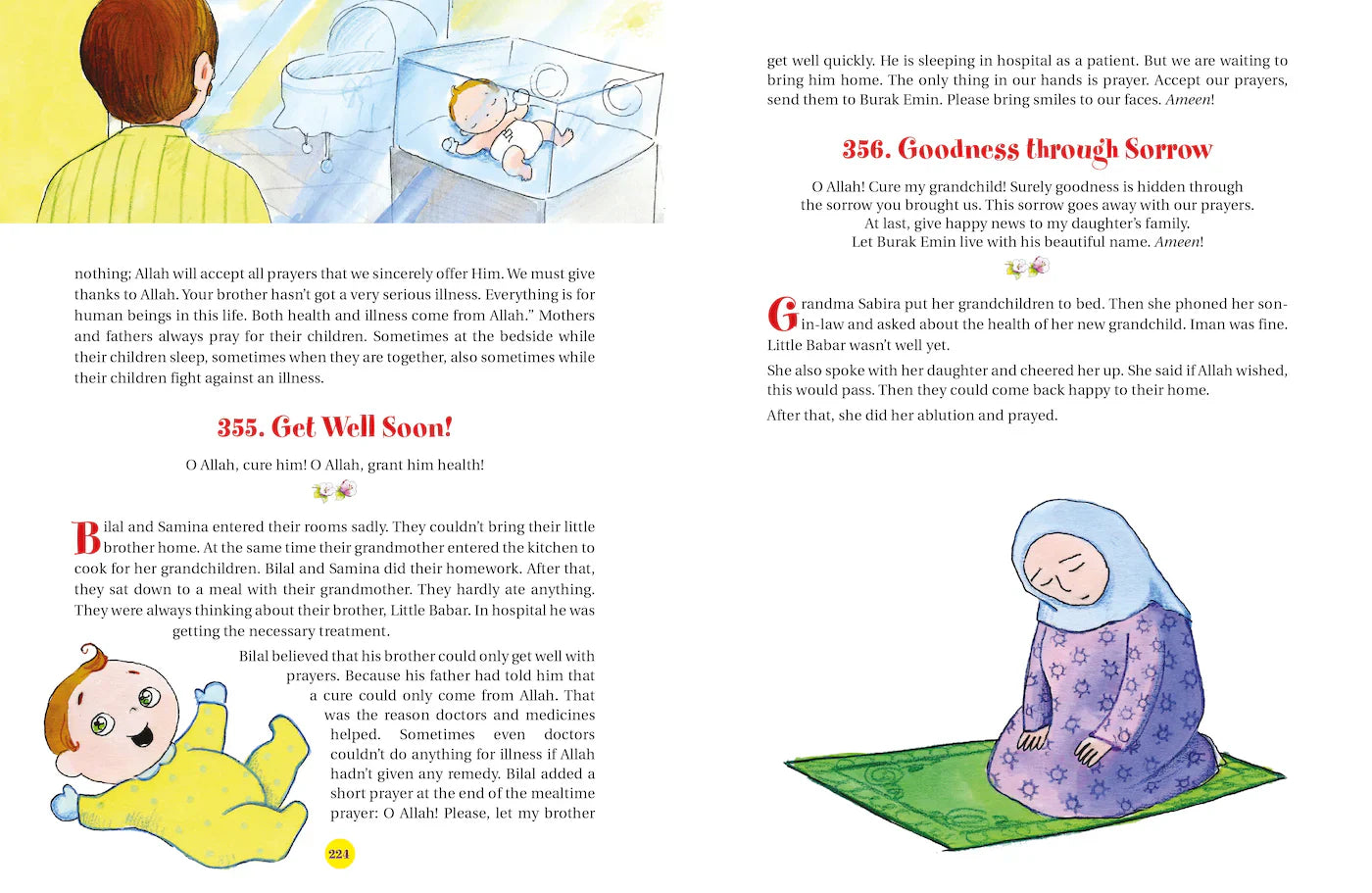 nothing; Allah will accept all prayers that we sincerely offer Him. We must give thanks to Allah. Your brother hasn't got a very serious illness. Everything is for human beings in this life. Both health and illness come from Allah." Mothers and fathers always pray for their children. Sometimes at the bedside while their children sleep, sometimes when they are together, also sometimes while their children fight against an illness.

355. Get Well Soon!

O Allah, cure him! O Allah, grant him health!

Bilal and Samina entered their rooms sadly. They couldn't bring their little brother home. At the same time their grandmother entered the kitchen to cook for her grandchildren. Bilal and Samina did their homework. After that, they sat down to a meal with their grandmother. They hardly ate anything. They were always thinking about their brother, Little Babar. In hospital he was getting the necessary treatment.

Bilal believed that his brother could only get well with prayers. Because his father had told him that a cure could only come from Allah. That was the reason doctors and medicines helped. Sometimes even doctors couldn't do anything for illness if Allah hadn't given any remedy. Bilal added a short prayer at the end of the mealtime prayer: O Allah! Please, let my brother

224

get well quickly. He is sleeping in hospital as a patient. But we are waiting to bring him home. The only thing in our hands is prayer. Accept our prayers, send them to Burak Emin. Please bring smiles to our faces. Ameen!

356. Goodness through Sorrow

O Allah! Cure my grandchild! Surely goodness is hidden through the sorrow you brought us. This sorrow goes away with our prayers. At last, give happy news to my daughter's family. Let Burak Emin live with his beautiful name. Ameen!

Grandma Sabira put her grandchildren to bed. Then she phoned her son-in-law and asked about the health of her new grandchild. Iman was fine. Little Babar wasn't well yet.

She also spoke with her daughter and cheered her up. She said if Allah wished, this would pass. Then they could come back happy to their home.

After that, she did her ablution and prayed.